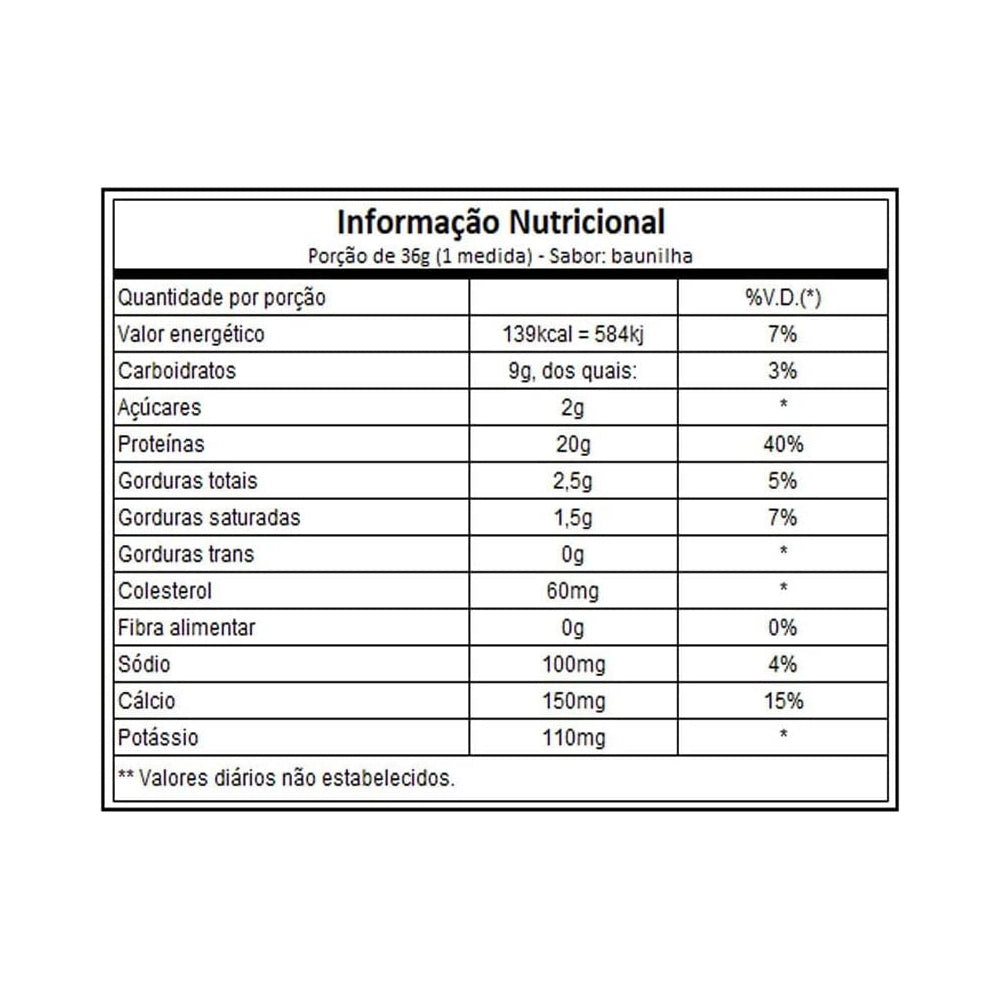 Informação Nutricional
Porção de 36g (1 medida) - Sabor: baunilha

| Quantidade por porção | | %V.D.(*) |
|---|---|---|
| Valor energético | 139kcal = 584kj | 7% |
| Carboidratos | 9g, dos quais: | 3% |
| Açúcares | 2g | * |
| Proteínas | 20g | 40% |
| Gorduras totais | 2,5g | 5% |
| Gorduras saturadas | 1,5g | 7% |
| Gorduras trans | 0g | * |
| Colesterol | 60mg | * |
| Fibra alimentar | 0g | 0% |
| Sódio | 100mg | 4% |
| Cálcio | 150mg | 15% |
| Potássio | 110mg | * |

** Valores diários não estabelecidos.